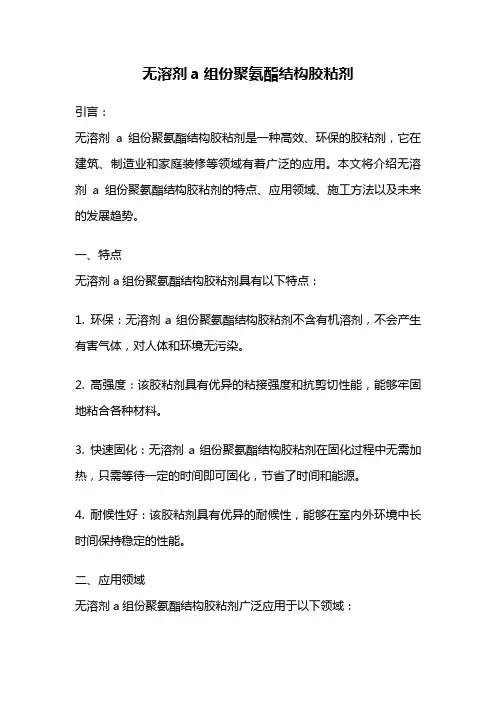 无溶剂 a 组份聚氨酯结构胶粘剂

引言：

无溶剂 a 组份聚氨酯结构胶粘剂是一种高效、环保的胶粘剂，它在建筑、制造业和家庭装修等领域有着广泛的应用。本文将介绍无溶剂 a 组份聚氨酯结构胶粘剂的特点、应用领域、施工方法以及未来的发展趋势。

一、特点

无溶剂 a 组份聚氨酯结构胶粘剂具有以下特点：

1. 环保：无溶剂 a 组份聚氨酯结构胶粘剂不含有机溶剂，不会产生有害气体，对人体和环境无污染。

2. 高强度：该胶粘剂具有优异的粘接强度和抗剪切性能，能够牢固地粘合各种材料。

3. 快速固化：无溶剂 a 组份聚氨酯结构胶粘剂在固化过程中无需加热，只需等待一定的时间即可固化，节省了时间和能源。

4. 耐候性好：该胶粘剂具有优异的耐候性，能够在室内外环境中长时间保持稳定的性能。

二、应用领域

无溶剂 a 组份聚氨酯结构胶粘剂广泛应用于以下领域：